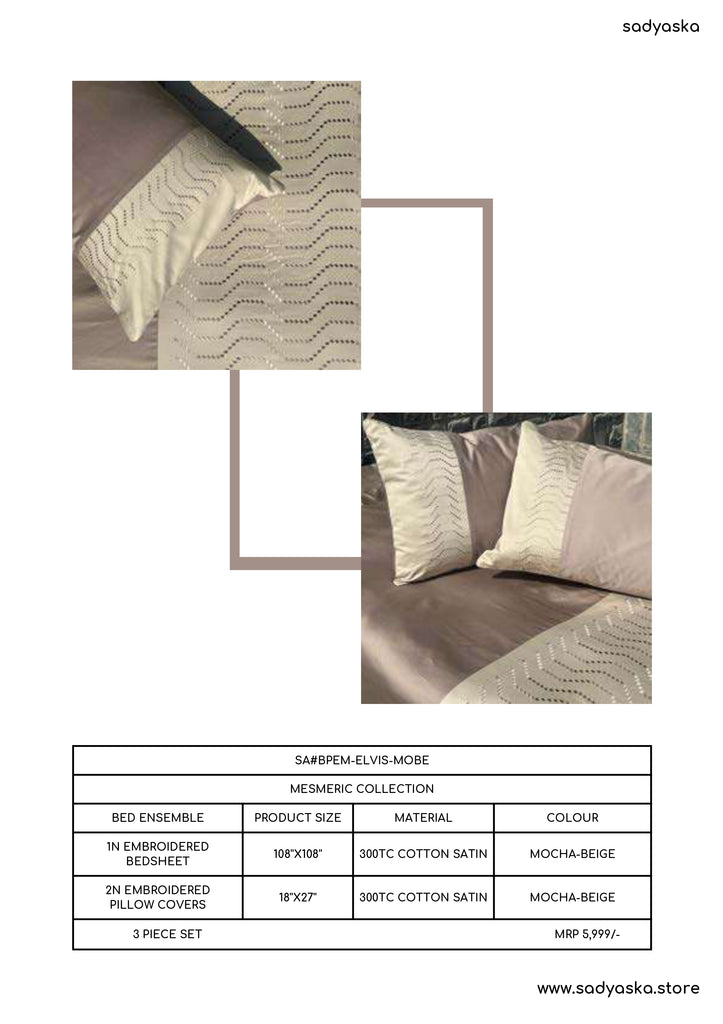 sadyaska

| SA#BPEM-ELVIS-MOBE | | | |
|---|---|---|---|
| MESMERIC COLLECTION | | | |
| BED ENSEMBLE | PRODUCT SIZE | MATERIAL | COLOUR |
| 1N EMBROIDERED BEDSHEET | 108"X108" | 300TC COTTON SATIN | MOCHA-BEIGE |
| 2N EMBROIDERED PILLOW COVERS | 18"X27" | 300TC COTTON SATIN | MOCHA-BEIGE |
| 3 PIECE SET | | | MRP 5,999/- |

www.sadyaska.store